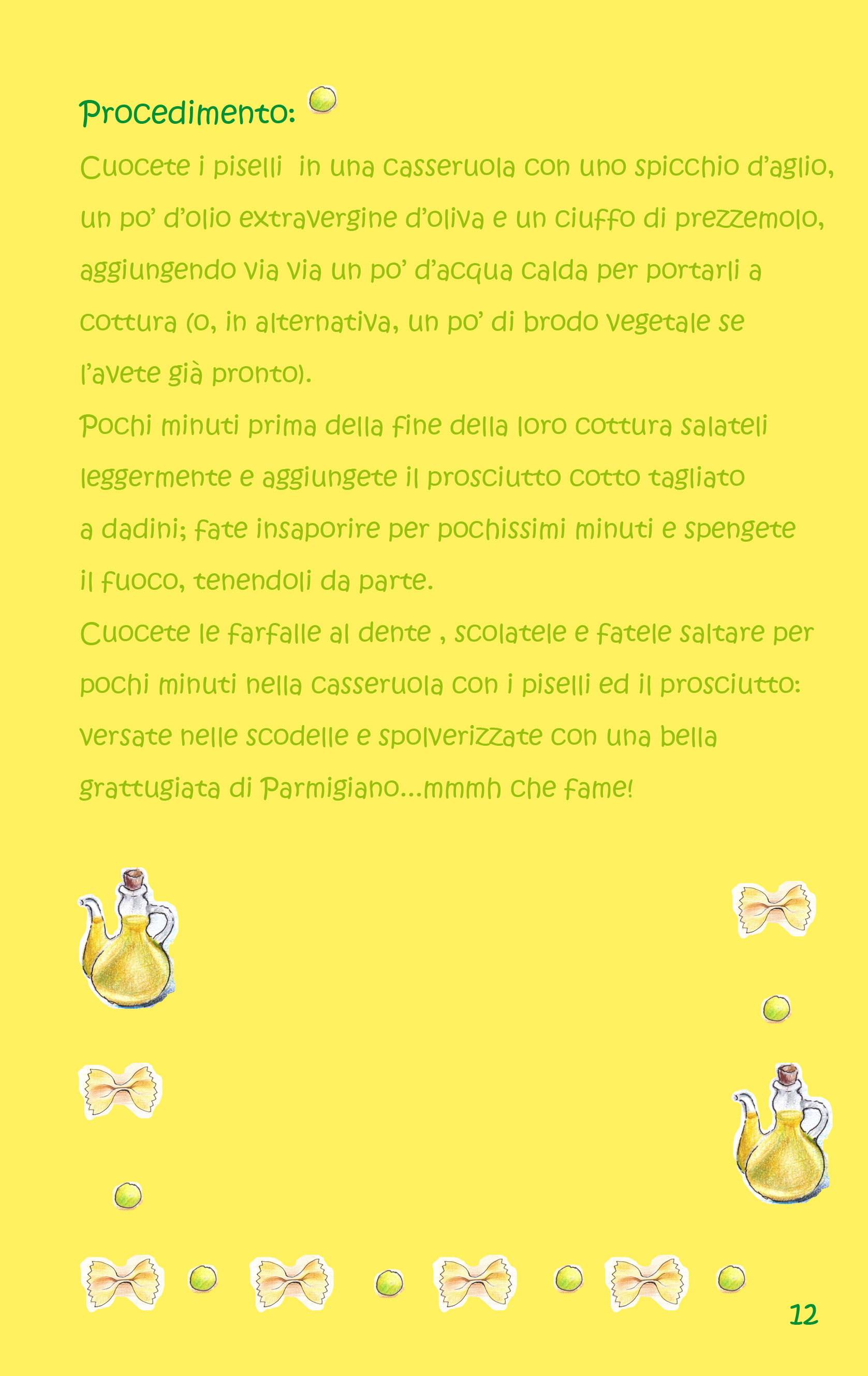 Procedimento:

Cuocete i piselli in una casseruola con uno spicchio d'aglio, un po' d'olio extravergine d'oliva e un ciuffo di prezzemolo, aggiungendo via via un po' d'acqua calda per portarli a cottura (o, in alternativa, un po' di brodo vegetale se l'avete già pronto).
Pochi minuti prima della fine della loro cottura salateli leggermente e aggiungete il prosciutto cotto tagliato a dadini; fate insaporire per pochissimi minuti e spengete il fuoco, tenendoli da parte.
Cuocete le farfalle al dente , scolatele e fatele saltare per pochi minuti nella casseruola con i piselli ed il prosciutto: versate nelle scodelle e spolverizzate con una bella grattugiata di Parmigiano...mmmh che fame!

12